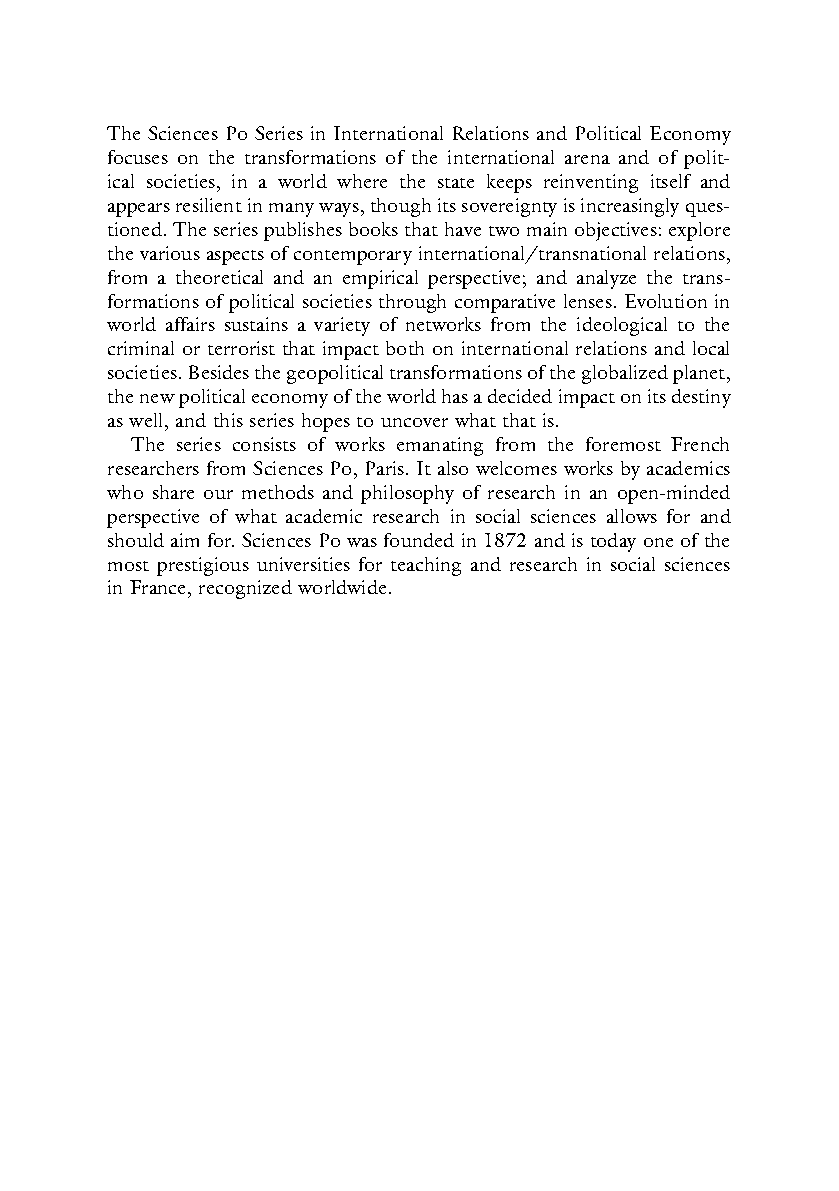 The Sciences Po Series in International Relations and Political Economy focuses on the transformations of the international arena and of political societies, in a world where the state keeps reinventing itself and appears resilient in many ways, though its sovereignty is increasingly questioned. The series publishes books that have two main objectives: explore the various aspects of contemporary international/transnational relations, from a theoretical and an empirical perspective; and analyze the transformations of political societies through comparative lenses. Evolution in world affairs sustains a variety of networks from the ideological to the criminal or terrorist that impact both on international relations and local societies. Besides the geopolitical transformations of the globalized planet, the new political economy of the world has a decided impact on its destiny as well, and this series hopes to uncover what that is.

The series consists of works emanating from the foremost French researchers from Sciences Po, Paris. It also welcomes works by academics who share our methods and philosophy of research in an open-minded perspective of what academic research in social sciences allows for and should aim for. Sciences Po was founded in 1872 and is today one of the most prestigious universities for teaching and research in social sciences in France, recognized worldwide.